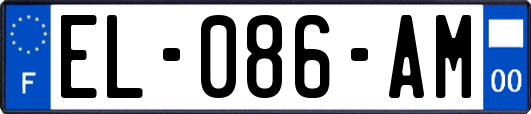 F
EL-086-AM
00